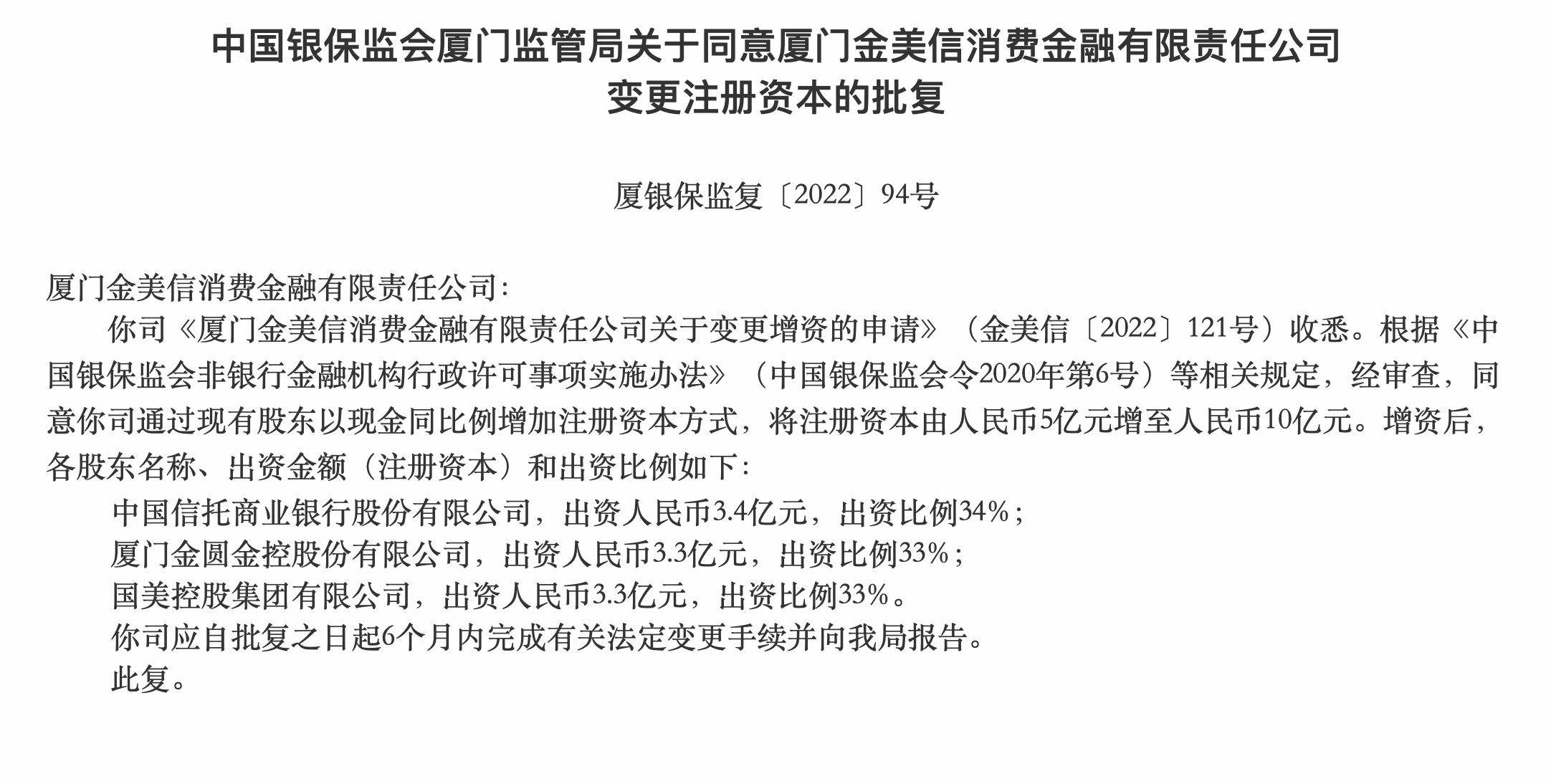 中国银保监会厦门监管局关于同意厦门金美信消费金融有限责任公司变更注册资本的批复

厦银保监复〔2022〕94号

厦门金美信消费金融有限责任公司：

你司《厦门金美信消费金融有限责任公司关于变更增资的申请》（金美信〔2022〕121号）收悉。根据《中国银保监会非银行金融机构行政许可事项实施办法》（中国银保监会令2020年第6号）等相关规定，经审查，同意你司通过现有股东以现金同比例增加注册资本方式，将注册资本由人民币5亿元增至人民币10亿元。增资后，各股东名称、出资金额（注册资本）和出资比例如下：

中国信托商业银行股份有限公司，出资人民币3.4亿元，出资比例34%；

厦门金圆金控股份有限公司，出资人民币3.3亿元，出资比例33%；

国美控股集团有限公司，出资人民币3.3亿元，出资比例33%。

你司应自批复之日起6个月内完成有关法定变更手续并向我局报告。

此复。